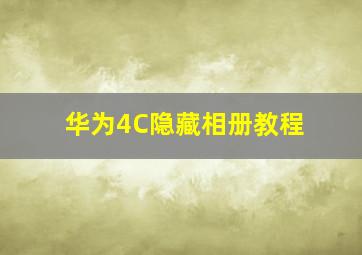 华为4C隐藏相册教程